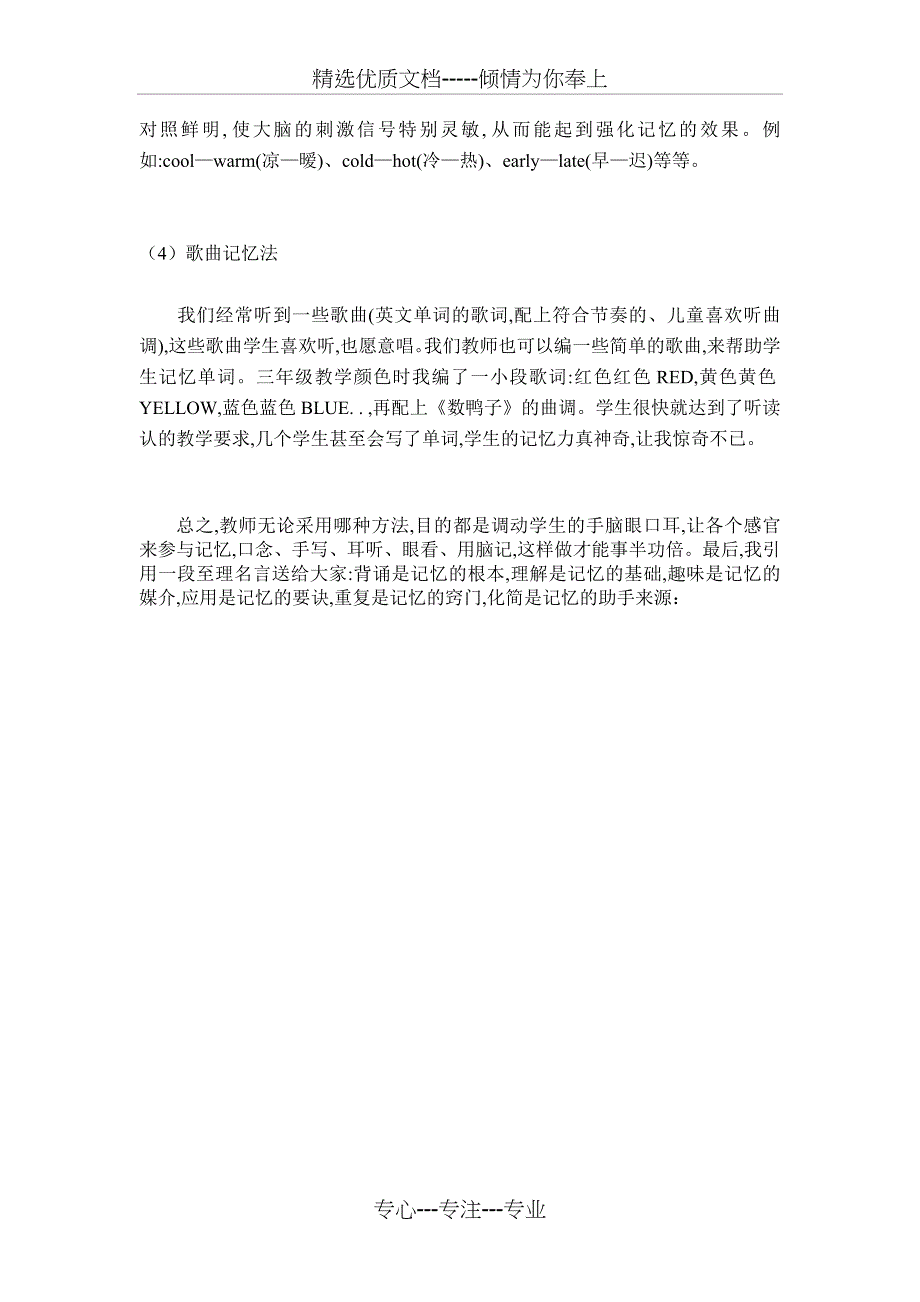 精选优质文档-----倾情为你奉上

对照鲜明,使大脑的刺激信号特别灵敏,从而能起到强化记忆的效果。例如:cool—warm(凉—暖)、cold—hot(冷—热)、early—late(早—迟)等等。

（4）歌曲记忆法

我们经常听到一些歌曲(英文单词的歌词,配上符合节奏的、儿童喜欢听曲调),这些歌曲学生喜欢听,也愿意唱。我们教师也可以编一些简单的歌曲,来帮助学生记忆单词。三年级教学颜色时我编了一小段歌词:红色红色 RED,黄色黄色 YELLOW,蓝色蓝色 BLUE. . ,再配上《数鸭子》的曲调。学生很快就达到了听读认的教学要求,几个学生甚至会写了单词,学生的记忆力真神奇,让我惊奇不已。

总之,教师无论采用哪种方法,目的都是调动学生的手脑眼口耳,让各个感官来参与记忆,口念、手写、耳听、眼看、用脑记,这样做才能事半功倍。最后,我引用一段至理名言送给大家:背诵是记忆的根本,理解是记忆的基础,趣味是记忆的媒介,应用是记忆的要诀,重复是记忆的窍门,化简是记忆的助手来源:

专心---专注---专业